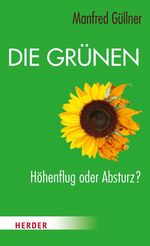 Manfred Güllner

DIE GRÜNEN

Höhenflug oder Absturz?

HERDER